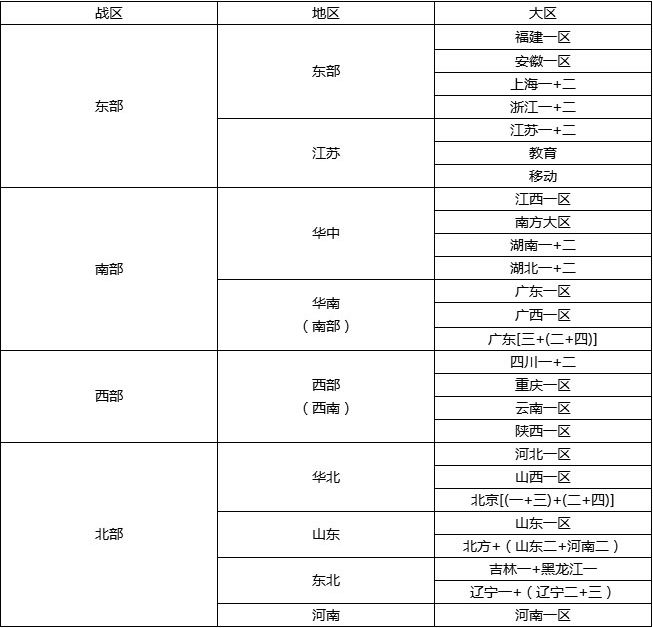 | 战区 | 地区 | 大区 |
|---|---|---|
| 东部 | 东部 | 福建一区 |
| | | 安徽一区 |
| | | 上海一+二 |
| | | 浙江一+二 |
| | 江苏 | 江苏一+二 |
| | | 教育 |
| | | 移动 |
| 南部 | 华中 | 江西一区 |
| | | 南方大区 |
| | | 湖南一+二 |
| | | 湖北一+二 |
| | 华南（南部） | 广东一区 |
| | | 广西一区 |
| | | 广东[三+(二+四)] |
| 西部 | 西部（西南） | 四川一+二 |
| | | 重庆一区 |
| | | 云南一区 |
| | | 陕西一区 |
| 北部 | 华北 | 河北一区 |
| | | 山西一区 |
| | | 北京[(一+三)+(二+四)] |
| | 山东 | 山东一区 |
| | | 北方+（山东二+河南二） |
| | 东北 | 吉林一+黑龙江一 |
| | | 辽宁一+（辽宁二+三） |
| | 河南 | 河南一区 |